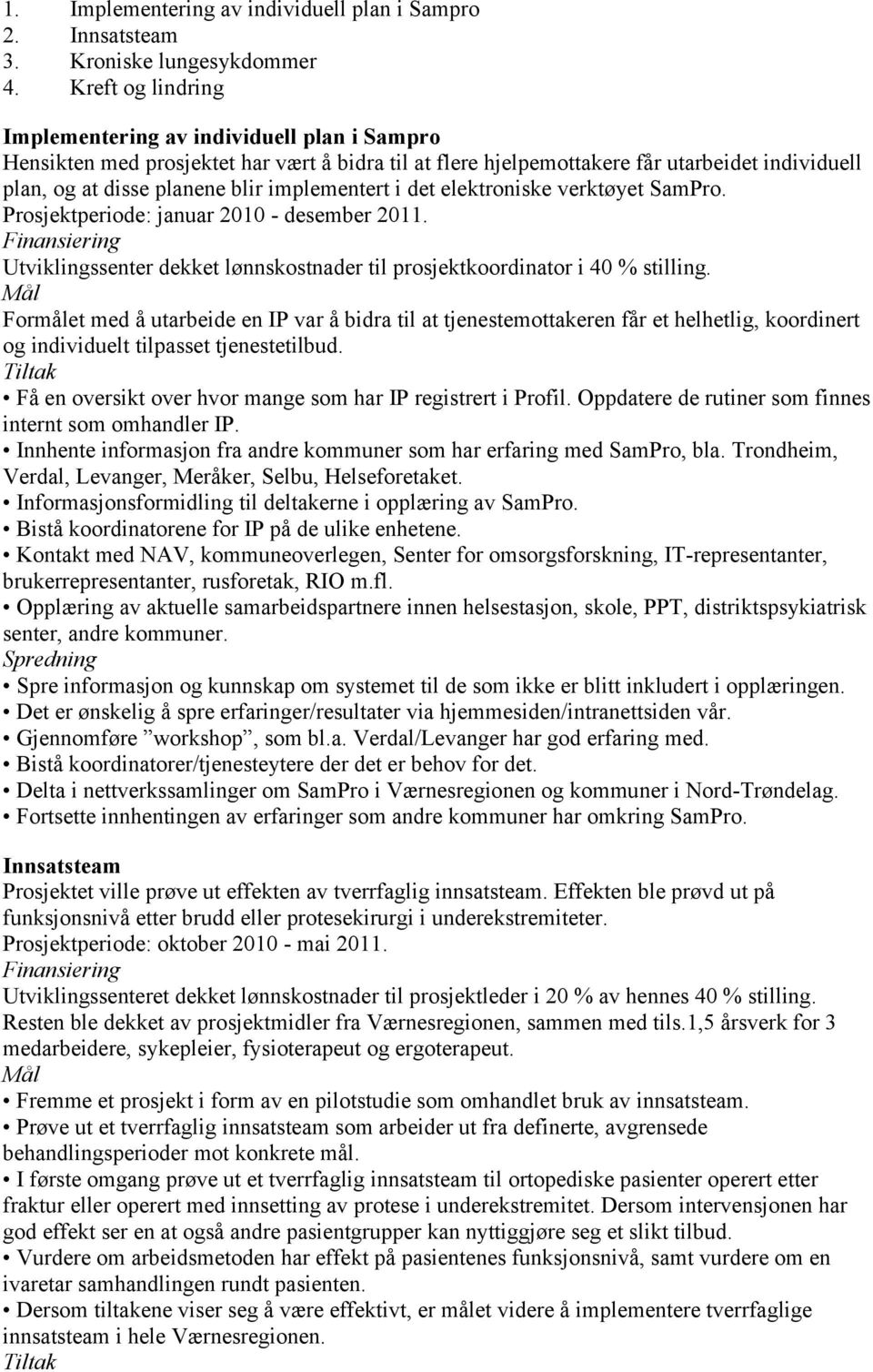 1. Implementering av individuell plan i Sampro
2. Innsatsteam
3. Kroniske lungesykdommer
4. Kreft og lindring

Implementering av individuell plan i Sampro
Hensikten med prosjektet har vært å bidra til at flere hjelpemottakere får utarbeidet individuell plan, og at disse planene blir implementert i det elektroniske verktøyet SamPro.
Prosjektperiode: januar 2010 - desember 2011.
Finansiering
Utviklingssenter dekket lønnskostnader til prosjektkoordinator i 40 % stilling.
Mål
Formålet med å utarbeide en IP var å bidra til at tjenestemottakeren får et helhetlig, koordinert og individuelt tilpasset tjenestetilbud.
Tiltak
• Få en oversikt over hvor mange som har IP registrert i Profil. Oppdatere de rutiner som finnes internt som omhandler IP.
• Innhente informasjon fra andre kommuner som har erfaring med SamPro, bla. Trondheim, Verdal, Levanger, Meråker, Selbu, Helseforetaket.
• Informasjonsformidling til deltakerne i opplæring av SamPro.
• Bistå koordinatorene for IP på de ulike enhetene.
• Kontakt med NAV, kommuneoverlegen, Senter for omsorgsforskning, IT-representanter, brukerrepresentanter, rusforetak, RIO m.fl.
• Opplæring av aktuelle samarbeidspartnere innen helsestasjon, skole, PPT, distriktspsykiatrisk senter, andre kommuner.
Spredning
• Spre informasjon og kunnskap om systemet til de som ikke er blitt inkludert i opplæringen.
• Det er ønskelig å spre erfaringer/resultater via hjemmesiden/intranettsiden vår.
• Gjennomføre ”workshop”, som bl.a. Verdal/Levanger har god erfaring med.
• Bistå koordinatorer/tjenesteytere der det er behov for det.
• Delta i nettverkssamlinger om SamPro i Værnesregionen og kommuner i Nord-Trøndelag.
• Fortsette innhentingen av erfaringer som andre kommuner har omkring SamPro.

Innsatsteam
Prosjektet ville prøve ut effekten av tverrfaglig innsatsteam. Effekten ble prøvd ut på funksjonsnivå etter brudd eller protesekirurgi i underekstremiteter.
Prosjektperiode: oktober 2010 - mai 2011.
Finansiering
Utviklingssenteret dekket lønnskostnader til prosjektleder i 20 % av hennes 40 % stilling. Resten ble dekket av prosjektmidler fra Værnesregionen, sammen med tils.1,5 årsverk for 3 medarbeidere, sykepleier, fysioterapeut og ergoterapeut.
Mål
• Fremme et prosjekt i form av en pilotstudie som omhandlet bruk av innsatsteam.
• Prøve ut et tverrfaglig innsatsteam som arbeider ut fra definerte, avgrensede behandlingsperioder mot konkrete mål.
• I første omgang prøve ut et tverrfaglig innsatsteam til ortopediske pasienter operert etter fraktur eller operert med innsetting av protese i underekstremitet. Dersom intervensjonen har god effekt ser en at også andre pasientgrupper kan nyttiggjøre seg et slikt tilbud.
• Vurdere om arbeidsmetoden har effekt på pasientenes funksjonsnivå, samt vurdere om en ivaretar samhandlingen rundt pasienten.
• Dersom tiltakene viser seg å være effektivt, er målet videre å implementere tverrfaglige innsatsteam i hele Værnesregionen.
Tiltak